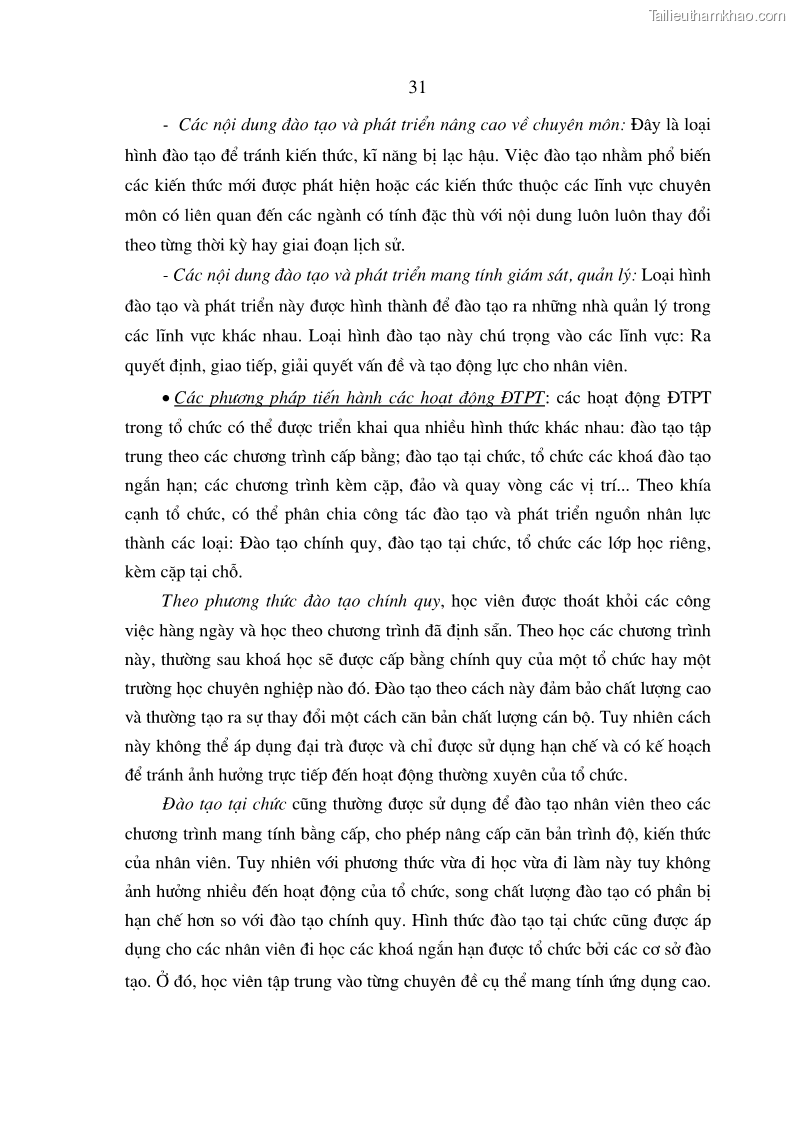 Tailieuthamkhao.com

31

- Các nội dung đào tạo và phát triển nâng cao về chuyên môn: Đây là loại hình đào tạo để tránh kiến thức, kĩ năng bị lạc hậu. Việc đào tạo nhằm phổ biến các kiến thức mới được phát hiện hoặc các kiến thức thuộc các lĩnh vực chuyên môn có liên quan đến các ngành có tính đặc thù với nội dung luôn luôn thay đổi theo từng thời kỳ hay giai đoạn lịch sử.

- Các nội dung đào tạo và phát triển mang tính giám sát, quản lý: Loại hình đào tạo và phát triển này được hình thành để đào tạo ra những nhà quản lý trong các lĩnh vực khác nhau. Loại hình đào tạo này chú trọng vào các lĩnh vực: Ra quyết định, giao tiếp, giải quyết vấn đề và tạo động lực cho nhân viên.

• Các phương pháp tiến hành các hoạt động ĐTPT: các hoạt động ĐTPT trong tổ chức có thể được triển khai qua nhiều hình thức khác nhau: đào tạo tập trung theo các chương trình cấp bằng; đào tạo tại chức, tổ chức các khoá đào tạo ngắn hạn; các chương trình kèm cặp, đảo và quay vòng các vị trí... Theo khía cạnh tổ chức, có thể phân chia công tác đào tạo và phát triển nguồn nhân lực thành các loại: Đào tạo chính quy, đào tạo tại chức, tổ chức các lớp học riêng, kèm cặp tại chỗ.

Theo phương thức đào tạo chính quy, học viên được thoát khỏi các công việc hàng ngày và học theo chương trình đã định sẵn. Theo học các chương trình này, thường sau khoá học sẽ được cấp bằng chính quy của một tổ chức hay một trường học chuyên nghiệp nào đó. Đào tạo theo cách này đảm bảo chất lượng cao và thường tạo ra sự thay đổi một cách căn bản chất lượng cán bộ. Tuy nhiên cách này không thể áp dụng đại trà được và chỉ được sử dụng hạn chế và có kế hoạch để tránh ảnh hưởng trực tiếp đến hoạt động thường xuyên của tổ chức.

Đào tạo tại chức cũng thường được sử dụng để đào tạo nhân viên theo các chương trình mang tính bằng cấp, cho phép nâng cấp căn bản trình độ, kiến thức của nhân viên. Tuy nhiên với phương thức vừa đi học vừa đi làm này tuy không ảnh hưởng nhiều đến hoạt động của tổ chức, song chất lượng đào tạo có phần bị hạn chế hơn so với đào tạo chính quy. Hình thức đào tạo tại chức cũng được áp dụng cho các nhân viên đi học các khoá ngắn hạn được tổ chức bởi các cơ sở đào tạo. Ở đó, học viên tập trung vào từng chuyên đề cụ thể mang tính ứng dụng cao.